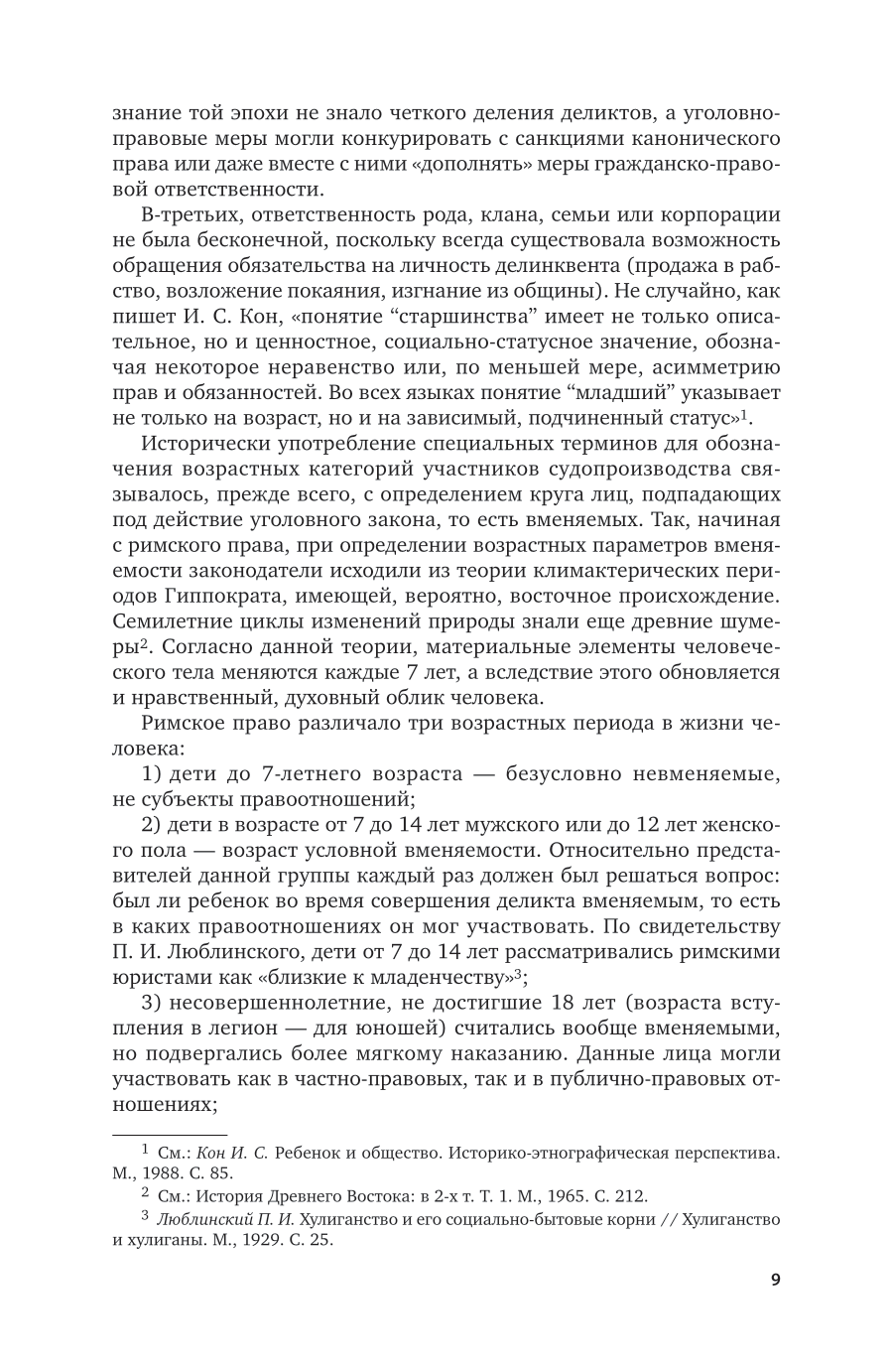 знание той эпохи не знало четкого деления деликтов, а уголовно-правовые меры могли конкурировать с санкциями канонического права или даже вместе с ними «дополнять» меры гражданско-правовой ответственности.

В-третьих, ответственность рода, клана, семьи или корпорации не была бесконечной, поскольку всегда существовала возможность обращения обязательства на личность делинквента (продажа в рабство, возложение покаяния, изгнание из общины). Не случайно, как пишет И. С. Кон, «понятие “старшинства” имеет не только описательное, но и ценностное, социально-статусное значение, обозначая некоторое неравенство или, по меньшей мере, асимметрию прав и обязанностей. Во всех языках понятие “младший” указывает не только на возраст, но и на зависимый, подчиненный статус»$^1$.

Исторически употребление специальных терминов для обозначения возрастных категорий участников судопроизводства связывалось, прежде всего, с определением круга лиц, подпадающих под действие уголовного закона, то есть вменяемых. Так, начиная с римского права, при определении возрастных параметров вменяемости законодатели исходили из теории климактерических периодов Гиппократа, имеющей, вероятно, восточное происхождение. Семилетние циклы изменений природы знали еще древние шумеры$^2$. Согласно данной теории, материальные элементы человеческого тела меняются каждые 7 лет, а вследствие этого обновляется и нравственный, духовный облик человека.

Римское право различало три возрастных периода в жизни человека:

1) дети до 7-летнего возраста — безусловно невменяемые, не субъекты правоотношений;

2) дети в возрасте от 7 до 14 лет мужского или до 12 лет женского пола — возраст условной вменяемости. Относительно представителей данной группы каждый раз должен был решаться вопрос: был ли ребенок во время совершения деликта вменяемым, то есть в каких правоотношениях он мог участвовать. По свидетельству П. И. Люблинского, дети от 7 до 14 лет рассматривались римскими юристами как «близкие к младенчеству»$^3$;

3) несовершеннолетние, не достигшие 18 лет (возраста вступления в легион — для юношей) считались вообще вменяемыми, но подвергались более мягкому наказанию. Данные лица могли участвовать как в частно-правовых, так и в публично-правовых отношениях;

$^1$ См.: Кон И. С. Ребенок и общество. Историко-этнографическая перспектива. М., 1988. С. 85.

$^2$ См.: История Древнего Востока: в 2-х т. Т. 1. М., 1965. С. 212.

$^3$ Люблинский П. И. Хулиганство и его социально-бытовые корни // Хулиганство и хулиганы. М., 1929. С. 25.

9